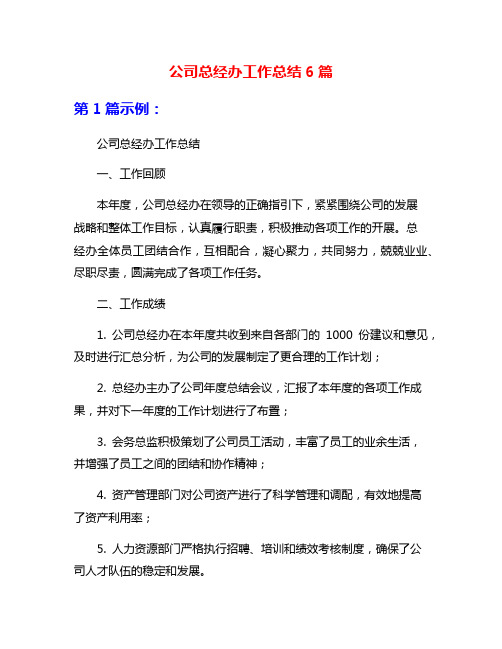 公司总经办工作总结 6 篇

第 1 篇示例：

公司总经办工作总结

一、工作回顾

本年度，公司总经办在领导的正确指引下，紧紧围绕公司的发展战略和整体工作目标，认真履行职责，积极推动各项工作的开展。总经办全体员工团结合作，互相配合，凝心聚力，共同努力，兢兢业业、尽职尽责，圆满完成了各项工作任务。

二、工作成绩

1. 公司总经办在本年度共收到来自各部门的 1000 份建议和意见，及时进行汇总分析，为公司的发展制定了更合理的工作计划；

2. 总经办主办了公司年度总结会议，汇报了本年度的各项工作成果，并对下一年度的工作计划进行了布置；

3. 会务总监积极策划了公司员工活动，丰富了员工的业余生活，并增强了员工之间的团结和协作精神；

4. 资产管理部门对公司资产进行了科学管理和调配，有效地提高了资产利用率；

5. 人力资源部门严格执行招聘、培训和绩效考核制度，确保了公司人才队伍的稳定和发展。